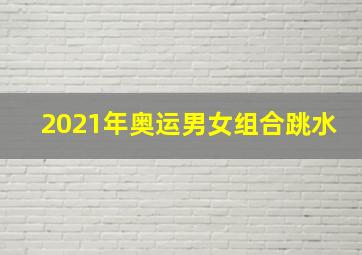 2021年奥运男女组合跳水